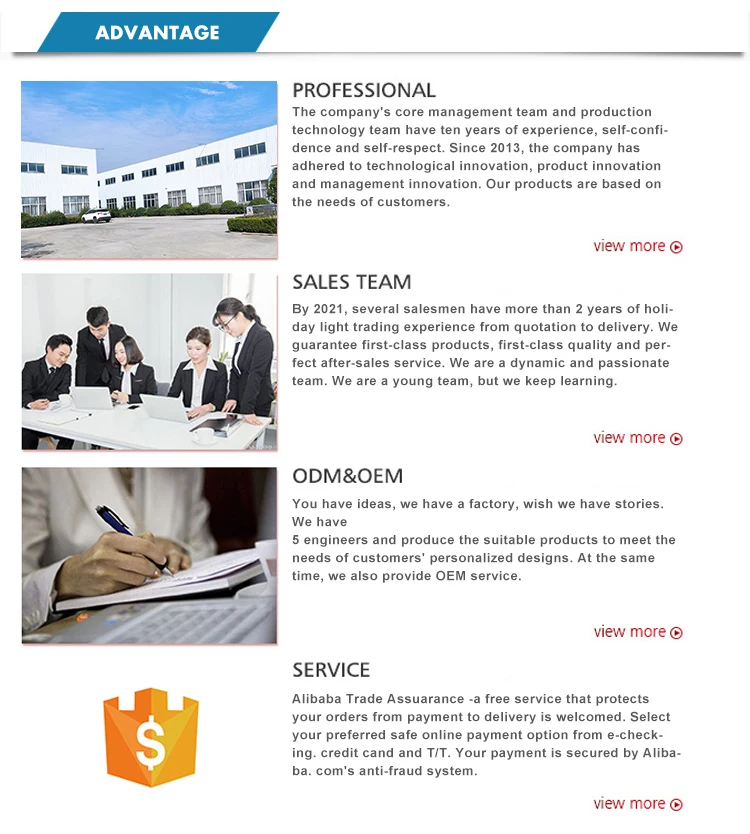 ADVANTAGE

PROFESSIONAL

The company's core management team and production technology team have ten years of experience, self-confidence and self-respect. Since 2013, the company has adhered to technological innovation, product innovation and management innovation. Our products are based on the needs of customers.

view more

SALES TEAM

By 2021, several salesmen have more than 2 years of holiday light trading experience from quotation to delivery. We guarantee first-class products, first-class quality and perfect after-sales service. We are a dynamic and passionate team. We are a young team, but we keep learning.

view more

ODM&OEM

You have ideas, we have a factory, wish we have stories. We have
5 engineers and produce the suitable products to meet the needs of customers' personalized designs. At the same time, we also provide OEM service.

view more

SERVICE

Alibaba Trade Assuarance -a free service that protects your orders from payment to delivery is welcomed. Select your preferred safe online payment option from e-checking. credit cand and T/T. Your payment is secured by Alibaba. com's anti-fraud system.

view more